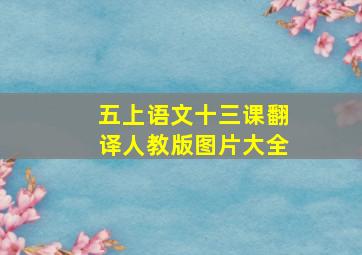 五上语文十三课翻译人教版图片大全